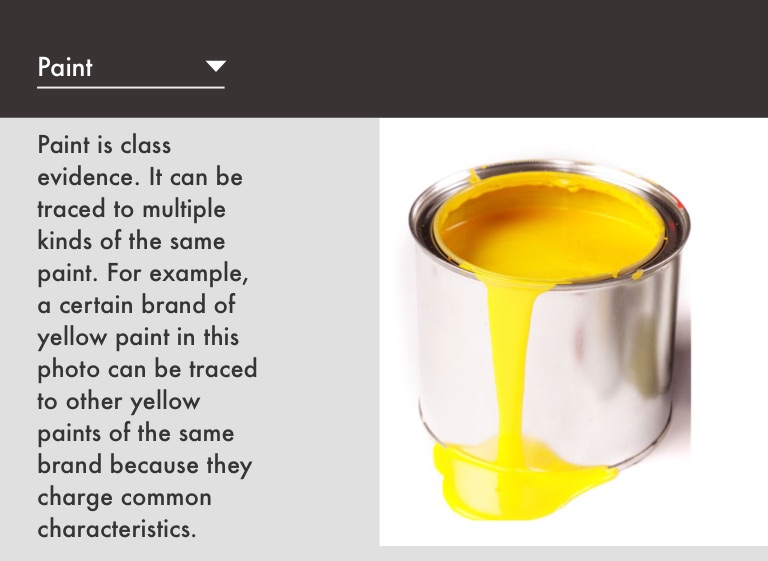 Paint

Paint is class evidence. It can be traced to multiple kinds of the same paint. For example, a certain brand of yellow paint in this photo can be traced to other yellow paints of the same brand because they charge common characteristics.